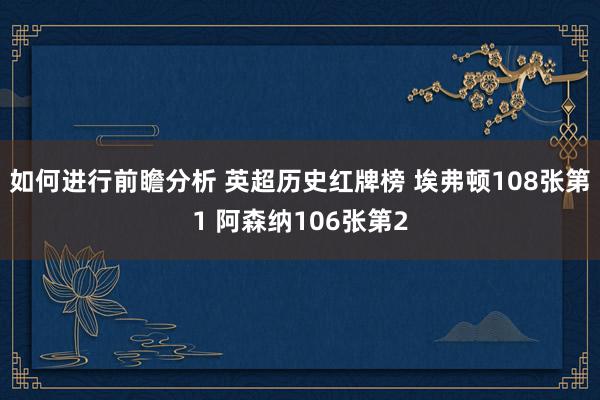 如何进行前瞻分析 英超历史红牌榜 埃弗顿108张第1 阿森纳106张第2